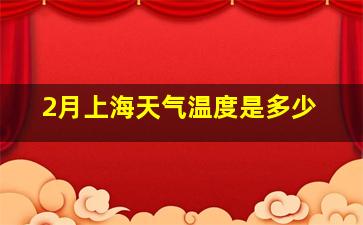 2月上海天气温度是多少